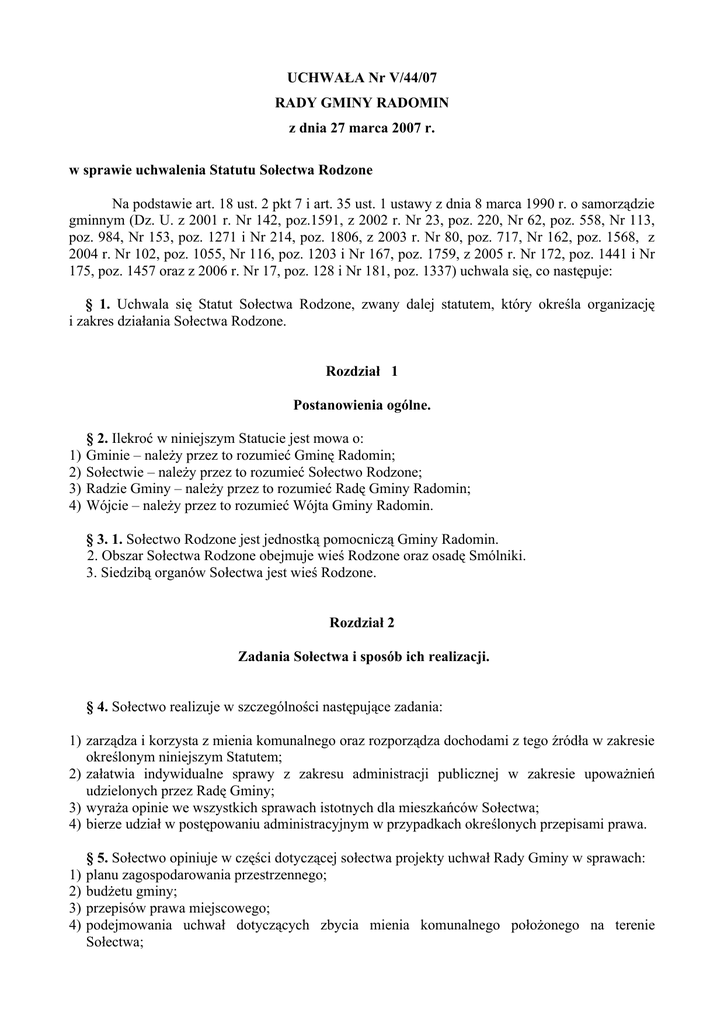 UCHWAŁA Nr V/44/07
RADY GMINY RADOMIN
z dnia 27 marca 2007 r.

w sprawie uchwalenia Statutu Sołectwa Rodzone

Na podstawie art. 18 ust. 2 pkt 7 i art. 35 ust. 1 ustawy z dnia 8 marca 1990 r. o samorządzie gminnym (Dz. U. z 2001 r. Nr 142, poz.1591, z 2002 r. Nr 23, poz. 220, Nr 62, poz. 558, Nr 113, poz. 984, Nr 153, poz. 1271 i Nr 214, poz. 1806, z 2003 r. Nr 80, poz. 717, Nr 162, poz. 1568, z 2004 r. Nr 102, poz. 1055, Nr 116, poz. 1203 i Nr 167, poz. 1759, z 2005 r. Nr 172, poz. 1441 i Nr 175, poz. 1457 oraz z 2006 r. Nr 17, poz. 128 i Nr 181, poz. 1337) uchwala się, co następuje:

§ 1. Uchwala się Statut Sołectwa Rodzone, zwany dalej statutem, który określa organizację i zakres działania Sołectwa Rodzone.

Rozdział 1

Postanowienia ogólne.

§ 2. Ilekroć w niniejszym Statucie jest mowa o:
1) Gminie – należy przez to rozumieć Gminę Radomin;
2) Sołectwie – należy przez to rozumieć Sołectwo Rodzone;
3) Radzie Gminy – należy przez to rozumieć Radę Gminy Radomin;
4) Wójcie – należy przez to rozumieć Wójta Gminy Radomin.

§ 3. 1. Sołectwo Rodzone jest jednostką pomocniczą Gminy Radomin.
2. Obszar Sołectwa Rodzone obejmuje wieś Rodzone oraz osadę Smólniki.
3. Siedzibą organów Sołectwa jest wieś Rodzone.

Rozdział 2

Zadania Sołectwa i sposób ich realizacji.

§ 4. Sołectwo realizuje w szczególności następujące zadania:

1) zarządza i korzysta z mienia komunalnego oraz rozporządza dochodami z tego źródła w zakresie określonym niniejszym Statutem;
2) załatwia indywidualne sprawy z zakresu administracji publicznej w zakresie upoważnień udzielonych przez Radę Gminy;
3) wyraża opinie we wszystkich sprawach istotnych dla mieszkańców Sołectwa;
4) bierze udział w postępowaniu administracyjnym w przypadkach określonych przepisami prawa.

§ 5. Sołectwo opiniuje w części dotyczącej sołectwa projekty uchwał Rady Gminy w sprawach:
1) planu zagospodarowania przestrzennego;
2) budżetu gminy;
3) przepisów prawa miejscowego;
4) podejmowania uchwał dotyczących zbycia mienia komunalnego położonego na terenie Sołectwa;